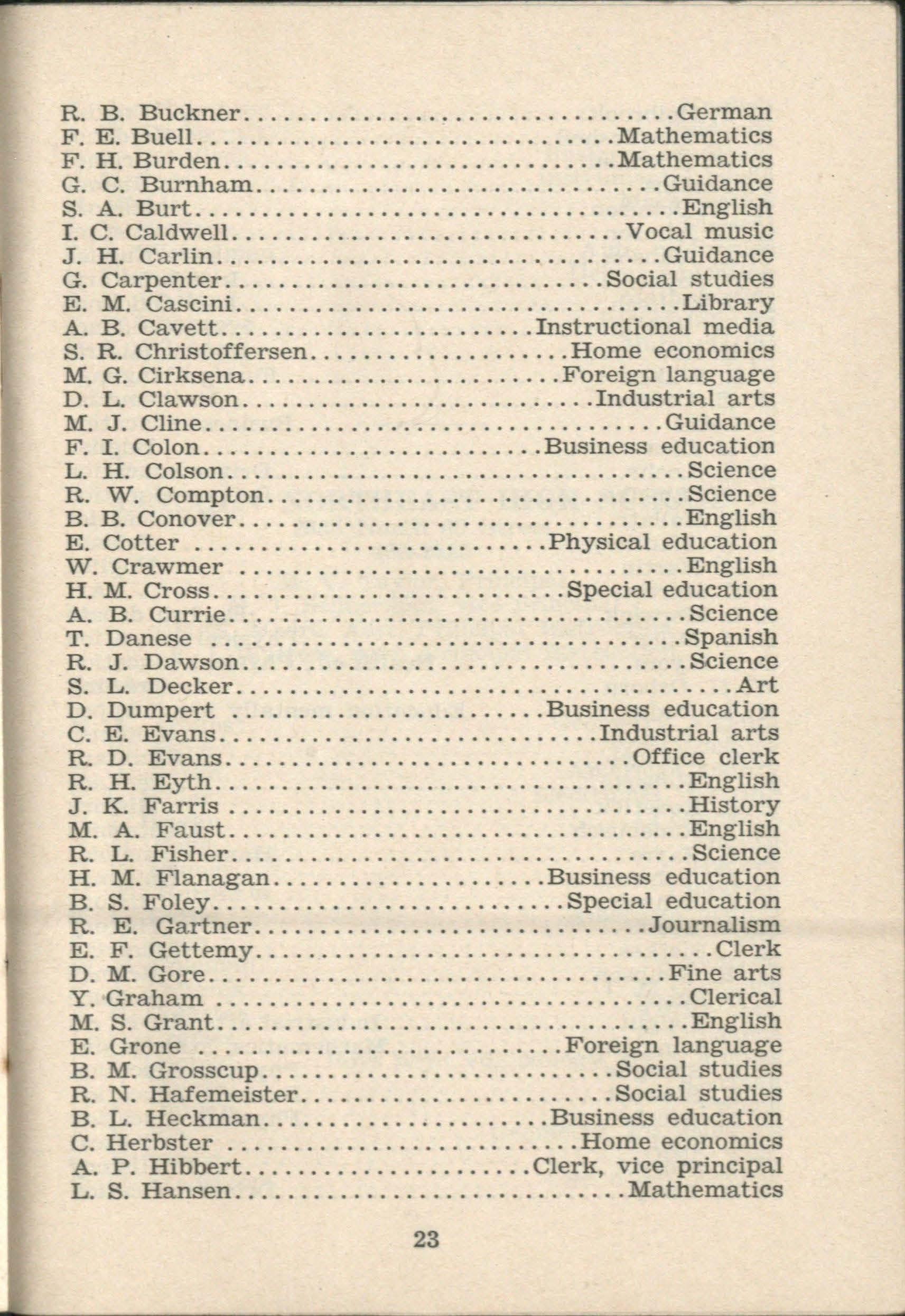 R. B. Buckner German
F. E. Buell Mathematics
F. H. Burden Mathematics
G. C. Burnham Guidance
S. A. Burt English
I. C. Caldwell Vocal music
J. H. Carlin Guidance
G. Carpenter Social studies
E. M. Cascini Library
A. B. Cavett Instructional media
S. R. Christoffersen Home economics
M. G. Cirksena Foreign language
D. L. Clawson Industrial arts
M. J. Cline Guidance
F. I. Colon Business education
L. H. Colson Science
R. W. Compton Science
B. B. Conover English
E. Cotter Physical education
W. Crawmer English
H. M. Cross Special education
A. B. Currie Science
T. Danese Spanish
R. J. Dawson Science
S. L. Decker Art
D. Dumpert Business education
C. E. Evans Industrial arts
R. D. Evans Office clerk
R. H. Eyth English
J. K. Farris History
M. A. Faust English
R. L. Fisher Science
H. M. Flanagan Business education
B. S. Foley Special education
R. E. Gartner Journalism
E. F. Gettemy Clerk
D. M. Gore Fine arts
Y. Graham Clerical
M. S. Grant English
E. Grone Foreign language
B. M. Grosscup Social studies
R. N. Hafemeister Social studies
B. L. Heckman Business education
C. Herbster Home economics
A. P. Hibbert Clerk, vice principal
L. S. Hansen Mathematics

23